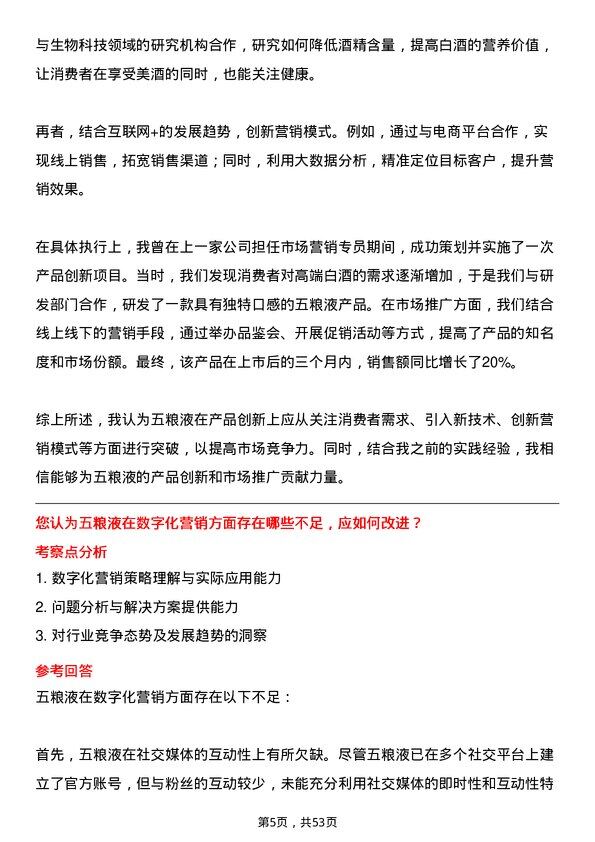 与生物科技领域的研究机构合作，研究如何降低酒精含量，提高白酒的营养价值，让消费者在享受美酒的同时，也能关注健康。

再者，结合互联网+的发展趋势，创新营销模式。例如，通过与电商平台合作，实现线上销售，拓宽销售渠道；同时，利用大数据分析，精准定位目标客户，提升营销效果。

在具体执行上，我曾在上一家公司担任市场营销专员期间，成功策划并实施了一次产品创新项目。当时，我们发现消费者对高端白酒的需求逐渐增加，于是我们与研发部门合作，研发了一款具有独特口感的五粮液产品。在市场推广方面，我们结合线上线下的营销手段，通过举办品鉴会、开展促销活动等方式，提高了产品的知名度和市场份额。最终，该产品在上市后的三个月内，销售额同比增长了20%。

综上所述，我认为五粮液在产品创新上应从关注消费者需求、引入新技术、创新营销模式等方面进行突破，以提高市场竞争力。同时，结合我之前的实践经验，我相信能够为五粮液的产品创新和市场推广贡献力量。

您认为五粮液在数字化营销方面存在哪些不足，应如何改进？

考察点分析

1. 数字化营销策略理解与实际应用能力

2. 问题分析与解决方案提供能力

3. 对行业竞争态势及发展趋势的洞察

参考回答

五粮液在数字化营销方面存在以下不足：

首先，五粮液在社交媒体的互动性上有所欠缺。尽管五粮液已在多个社交平台上建立了官方账号，但与粉丝的互动较少，未能充分利用社交媒体的即时性和互动性特

第5页，共53页